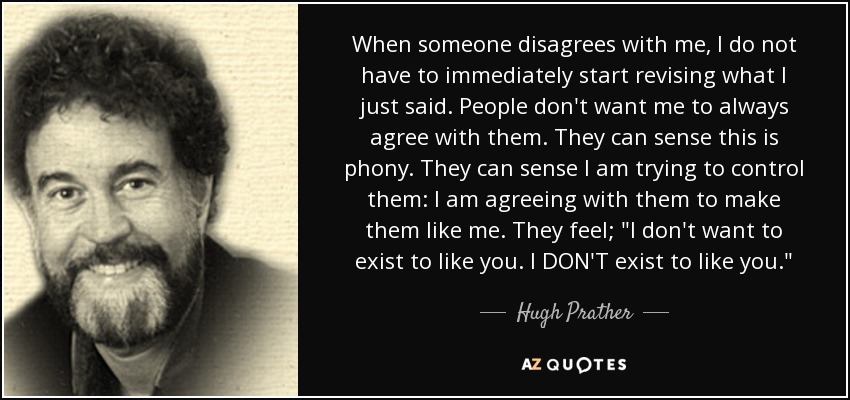 When someone disagrees with me, I do not have to immediately start revising what I just said. People don't want me to always agree with them. They can sense this is phony. They can sense I am trying to control them: I am agreeing with them to make them like me. They feel; "I don't want to exist to like you. I DON'T exist to like you."

— Hugh Prather —

AZ QUOTES